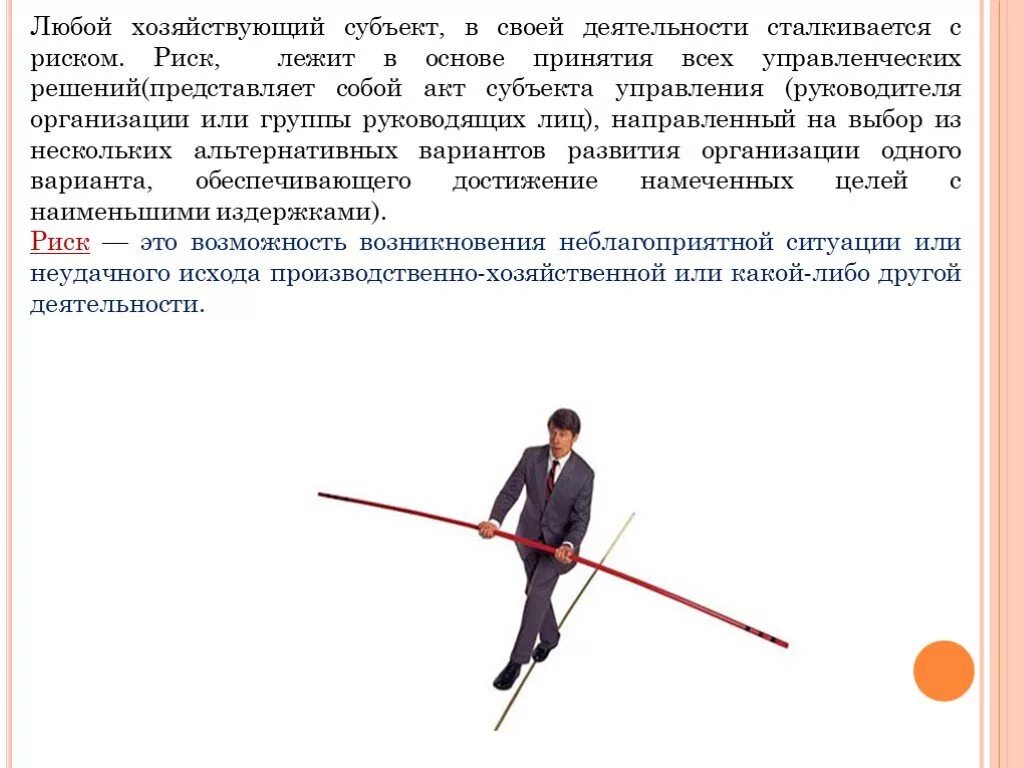 Любой хозяйствующий субъект, в своей деятельности сталкивается с риском. Риск, лежит в основе принятия всех управленческих решений(представляет собой акт субъекта управления (руководителя организации или группы руководящих лиц), направленный на выбор из нескольких альтернативных вариантов развития организации одного варианта, обеспечивающего достижение намеченных целей с наименьшими издержками).

Риск — это возможность возникновения неблагоприятной ситуации или неудачного исхода производственно-хозяйственной или какой-либо другой деятельности.